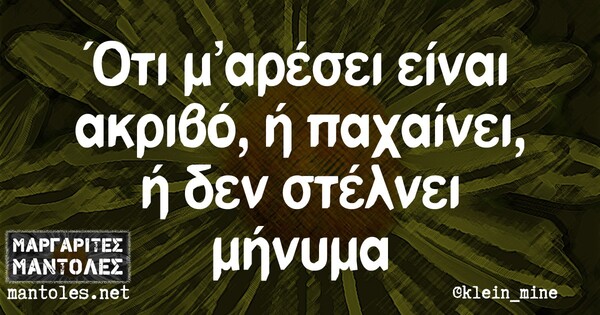 Ότι μ'αρέσει είναι ακριβό, ή παχαίνει, ή δεν στέλνει μήνυμα

ΜΑΡΓΑΡΙΤΕΣ ΜΑΝΤΟΛΕΣ
mantoles.net

©klein_mine